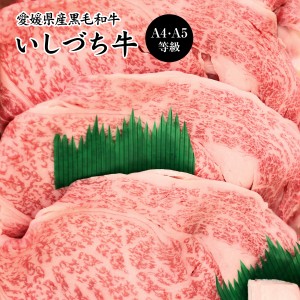 愛媛県産黒毛和牛
いしづち牛

A4・A5
等級